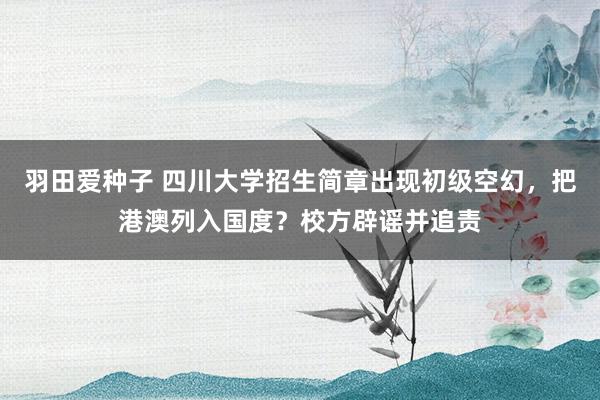 羽田爱种子 四川大学招生简章出现初级空幻，把港澳列入国度？校方辟谣并追责